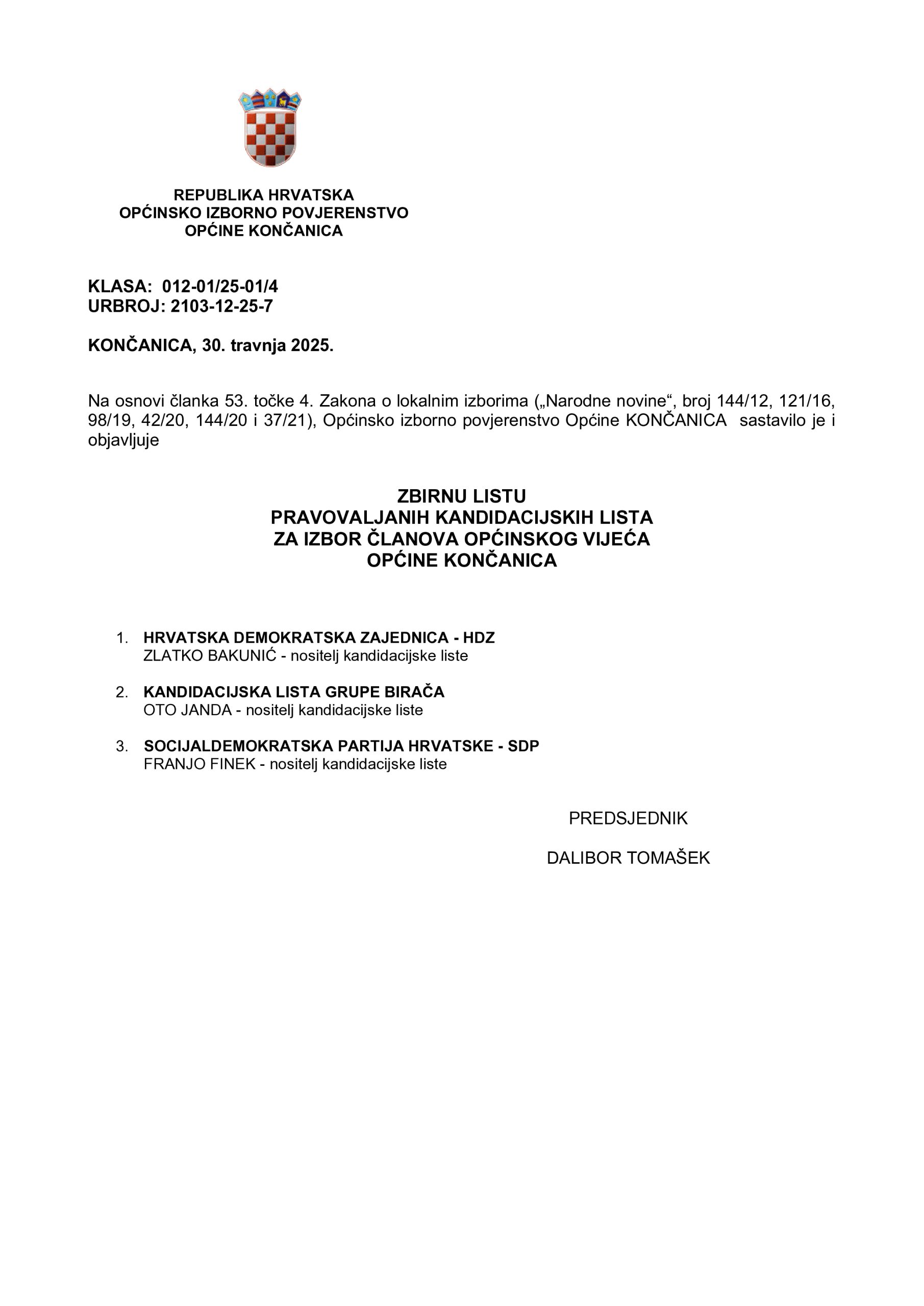 REPUBLIKA HRVATSKA
OPĆINSKO IZBORNO POVJERENSTVO
OPĆINE KONČANICA

KLASA: 012-01/25-01/4
URBROJ: 2103-12-25-7

KONČANICA, 30. travnja 2025.

Na osnovi članka 53. točke 4. Zakona o lokalnim izborima („Narodne novine“, broj 144/12, 121/16, 98/19, 42/20, 144/20 i 37/21), Općinsko izborno povjerenstvo Općine KONČANICA sastavilo je i objavljuje

ZBIRNU LISTU
PRAVOVALJANIH KANDIDACIJSKIH LISTA
ZA IZBOR ČLANOVA OPĆINSKOG VIJEĆA
OPĆINE KONČANICA

1. HRVATSKA DEMOKRATSKA ZAJEDNICA - HDZ
ZLATKO BAKUNIĆ - nositelj kandidacijske liste

2. KANDIDACIJSKA LISTA GRUPE BIRAČA
OTO JANDA - nositelj kandidacijske liste

3. SOCIJALDEMOKRATSKA PARTIJA HRVATSKE - SDP
FRANJO FINEK - nositelj kandidacijske liste

PREDSJEDNIK

DALIBOR TOMAŠEK